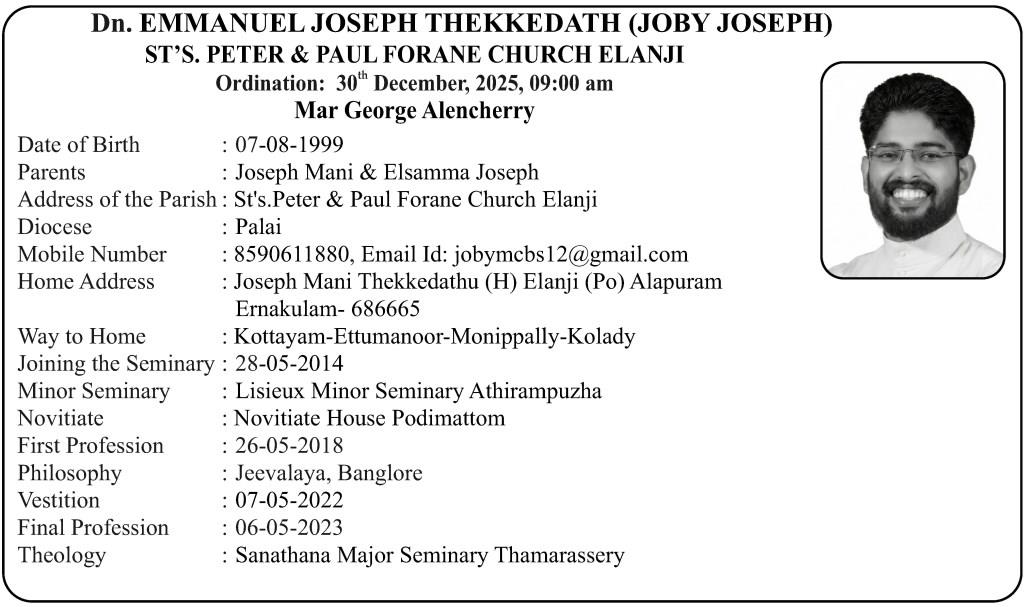 Dn. EMMANUEL JOSEPH THEKKEDATH (JOBY JOSEPH)
ST'S. PETER & PAUL FORANE CHURCH ELANJI
Ordination: 30$^{th}$ December, 2025, 09:00 am
Mar George Alencherry

Date of Birth : 07-08-1999
Parents : Joseph Mani & Elsamma Joseph
Address of the Parish : St's.Peter & Paul Forane Church Elanji
Diocese : Palai
Mobile Number : 8590611880, Email Id: jobymcbs12@gmail.com
Home Address : Joseph Mani Thekkedathu (H) Elanji (Po) Alapuram Ernakulam- 686665
Way to Home : Kottayam-Ettumanoor-Monippally-Kolady
Joining the Seminary : 28-05-2014
Minor Seminary : Lisieux Minor Seminary Athirampuzha
Novitiate : Novitiate House Podimattom
First Profession : 26-05-2018
Philosophy : Jeevalaya, Banglore
Vestition : 07-05-2022
Final Profession : 06-05-2023
Theology : Sanathana Major Seminary Thamarassery